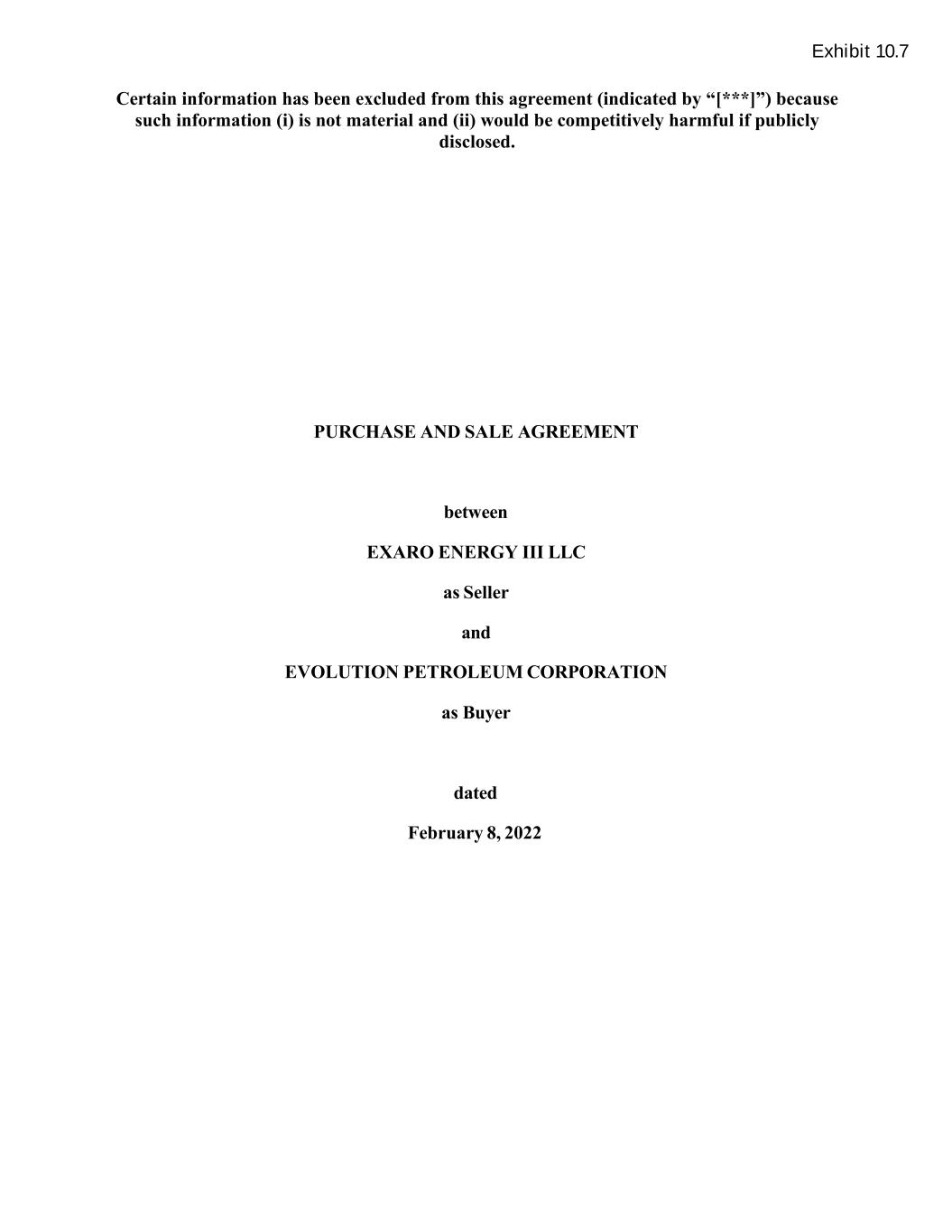 Exhibit 10.7

Certain information has been excluded from this agreement (indicated by "[***]") because such information (i) is not material and (ii) would be competitively harmful if publicly disclosed.

PURCHASE AND SALE AGREEMENT

between

EXARO ENERGY III LLC

as Seller

and

EVOLUTION PETROLEUM CORPORATION

as Buyer

dated

February 8, 2022